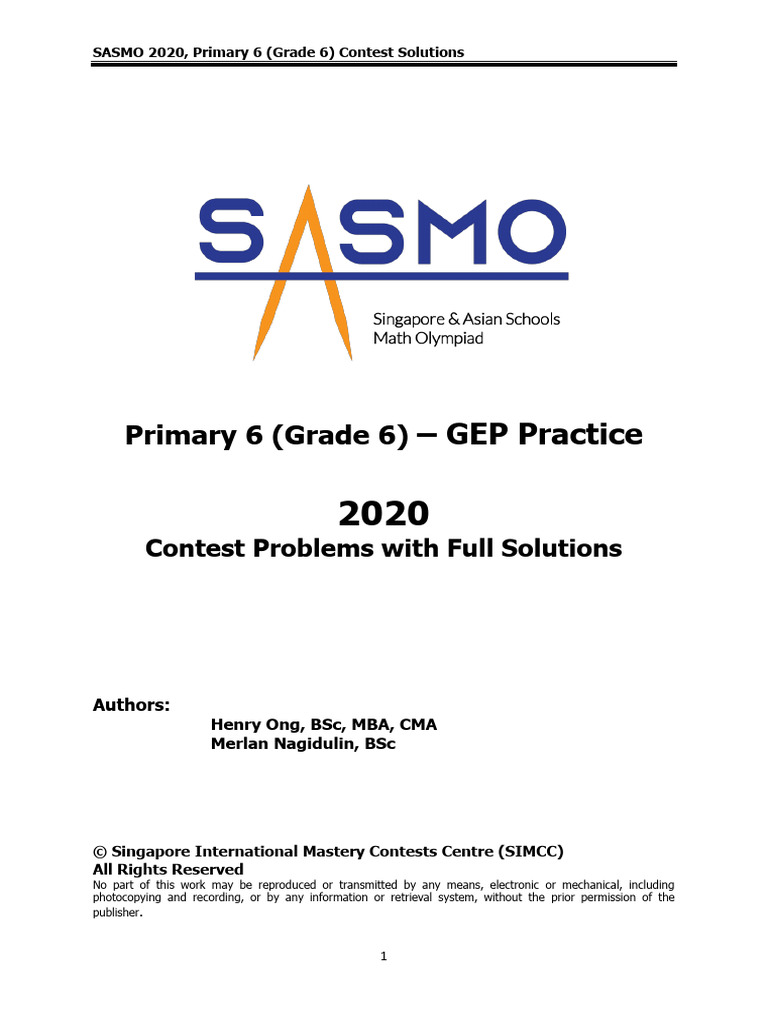 SASMO 2020, Primary 6 (Grade 6) Contest Solutions

SASMO

Singapore & Asian Schools Math Olympiad

Primary 6 (Grade 6) – GEP Practice

2020

Contest Problems with Full Solutions

Authors:

Henry Ong, BSc, MBA, CMA
Merlan Nagidulin, BSc

© Singapore International Mastery Contests Centre (SIMCC)
All Rights Reserved
No part of this work may be reproduced or transmitted by any means, electronic or mechanical, including photocopying and recording, or by any information or retrieval system, without the prior permission of the publisher.

1